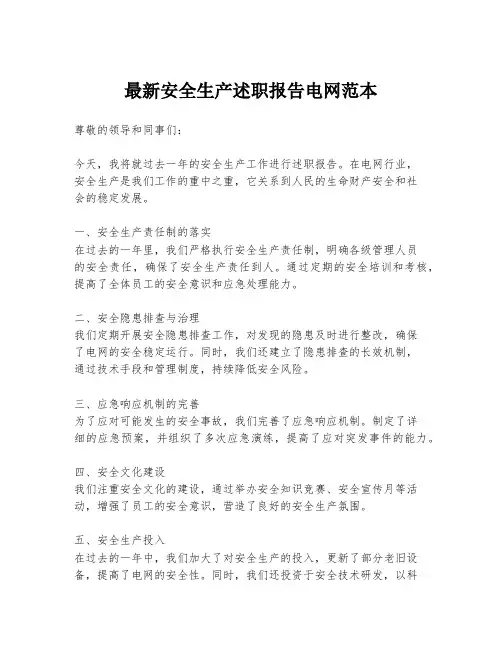 最新安全生产述职报告电网范本

尊敬的领导和同事们：

今天，我将就过去一年的安全生产工作进行述职报告。在电网行业，安全生产是我们工作的重中之重，它关系到人民的生命财产安全和社会的稳定发展。

一、安全生产责任制的落实
在过去的一年里，我们严格执行安全生产责任制，明确各级管理人员的安全责任，确保了安全生产责任到人。通过定期的安全培训和考核，提高了全体员工的安全意识和应急处理能力。

二、安全隐患排查与治理
我们定期开展安全隐患排查工作，对发现的隐患及时进行整改，确保了电网的安全稳定运行。同时，我们还建立了隐患排查的长效机制，通过技术手段和管理制度，持续降低安全风险。

三、应急响应机制的完善
为了应对可能发生的安全事故，我们完善了应急响应机制。制定了详细的应急预案，并组织了多次应急演练，提高了应对突发事件的能力。

四、安全文化建设
我们注重安全文化的建设，通过举办安全知识竞赛、安全宣传月等活动，增强了员工的安全意识，营造了良好的安全生产氛围。

五、安全生产投入
在过去的一年中，我们加大了对安全生产的投入，更新了部分老旧设备，提高了电网的安全性。同时，我们还投资于安全技术研发，以科